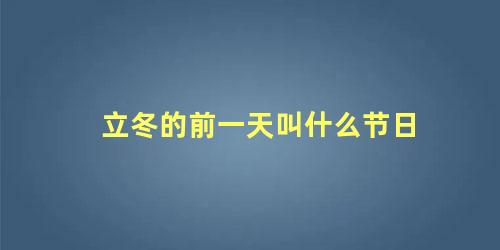 立冬的前一天叫什么节日